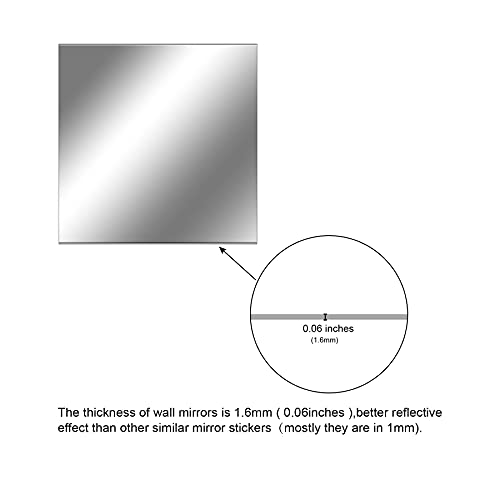 0.06 inches
(1.6mm)

The thickness of wall mirrors is 1.6mm ( 0.06inches ),better reflective effect than other similar mirror stickers （mostly they are in 1mm).